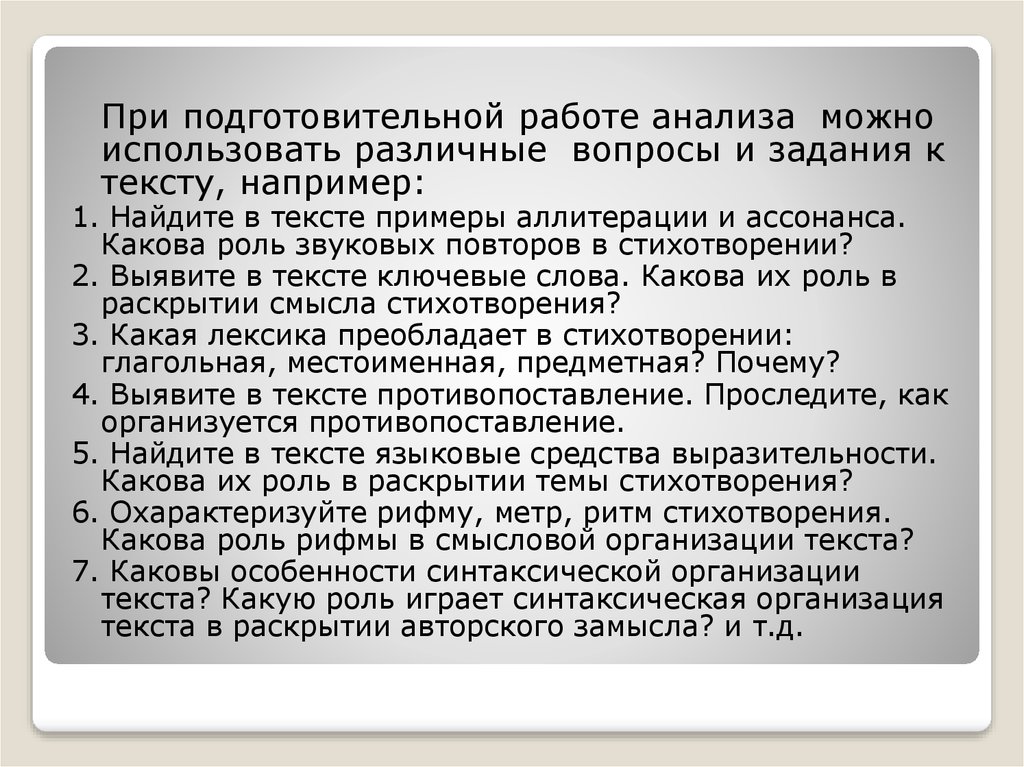 При подготовительной работе анализа можно использовать различные вопросы и задания к тексту, например:

1. Найдите в тексте примеры аллитерации и ассонанса. Какова роль звуковых повторов в стихотворении?
2. Выявите в тексте ключевые слова. Какова их роль в раскрытии смысла стихотворения?
3. Какая лексика преобладает в стихотворении: глагольная, местоименная, предметная? Почему?
4. Выявите в тексте противопоставление. Проследите, как организуется противопоставление.
5. Найдите в тексте языковые средства выразительности. Какова их роль в раскрытии темы стихотворения?
6. Охарактеризуйте рифму, метр, ритм стихотворения. Какова роль рифмы в смысловой организации текста?
7. Каковы особенности синтаксической организации текста? Какую роль играет синтаксическая организация текста в раскрытии авторского замысла? и т.д.